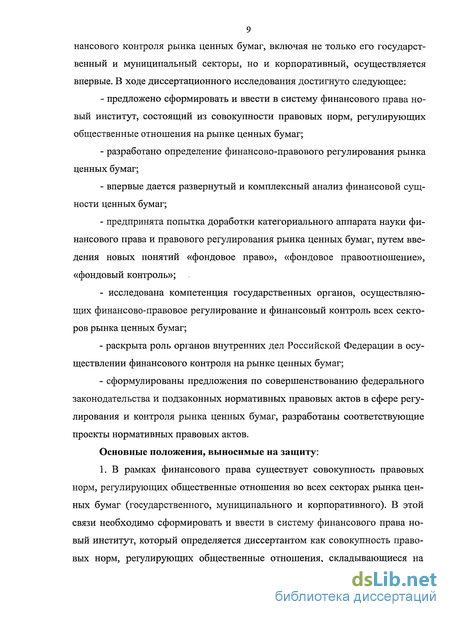 9

нансового контроля рынка ценных бумаг, включая не только его государственный и муниципальный секторы, но и корпоративный, осуществляется впервые. В ходе диссертационного исследования достигнуто следующее:

- предложено сформировать и ввести в систему финансового права новый институт, состоящий из совокупности правовых норм, регулирующих общественные отношения на рынке ценных бумаг;

- разработано определение финансово-правового регулирования рынка ценных бумаг;

- впервые дается развернутый и комплексный анализ финансовой сущности ценных бумаг;

- предпринята попытка доработки категориального аппарата науки финансового права и правового регулирования рынка ценных бумаг, путем введения новых понятий «фондовое право», «фондовое правоотношение», «фондовый контроль»;

- исследована компетенция государственных органов, осуществляющих финансово-правовое регулирование и финансовый контроль всех секторов рынка ценных бумаг;

- раскрыта роль органов внутренних дел Российской Федерации в осуществлении финансового контроля на рынке ценных бумаг;

- сформулированы предложения по совершенствованию федерального законодательства и подзаконных нормативных правовых актов в сфере регулирования и контроля рынка ценных бумаг, разработаны соответствующие проекты нормативных правовых актов.

Основные положения, выносимые на защиту:

1. В рамках финансового права существует совокупность правовых норм, регулирующих общественные отношения во всех секторах рынка ценных бумаг (государственного, муниципального и корпоративного). В этой связи необходимо сформировать и ввести в систему финансового права новый институт, который определяется диссертантом как совокупность правовых норм, регулирующих общественные отношения, складывающиеся на

dsLib.net
библиотека диссертаций